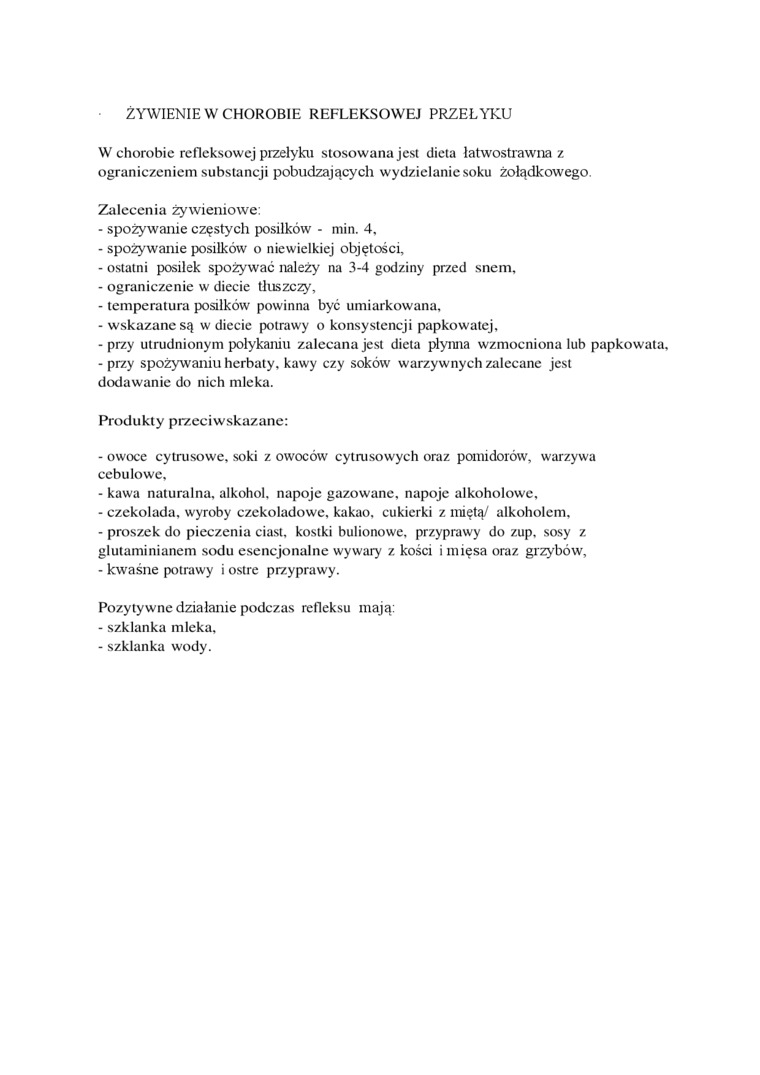 · ŻYWIENIE W CHOROBIE REFLEKSOWEJ PRZEŁYKU

W chorobie refleksowej przełyku stosowana jest dieta łatwostrawna z ograniczeniem substancji pobudzających wydzielanie soku żołądkowego.

Zalecenia żywieniowe:
- spożywanie częstych posiłków - min. 4,
- spożywanie posiłków o niewielkiej objętości,
- ostatni posiłek spożywać należy na 3-4 godziny przed snem,
- ograniczenie w diecie tłuszczy,
- temperatura posiłków powinna być umiarkowana,
- wskazane są w diecie potrawy o konsystencji papkowatej,
- przy utrudnionym połykaniu zalecana jest dieta płynna wzmocniona lub papkowata,
- przy spożywaniu herbaty, kawy czy soków warzywnych zalecane jest dodawanie do nich mleka.

Produkty przeciwskazane:

- owoce cytrusowe, soki z owoców cytrusowych oraz pomidorów, warzywa cebulowe,
- kawa naturalna, alkohol, napoje gazowane, napoje alkoholowe,
- czekolada, wyroby czekoladowe, kakao, cukierki z miętą/ alkoholem,
- proszek do pieczenia ciast, kostki bulionowe, przyprawy do zup, sosy z glutaminianem sodu esencjonalne wywary z kości i mięsa oraz grzybów,
- kwaśne potrawy i ostre przyprawy.

Pozytywne działanie podczas refleksu mają:
- szklanka mleka,
- szklanka wody.